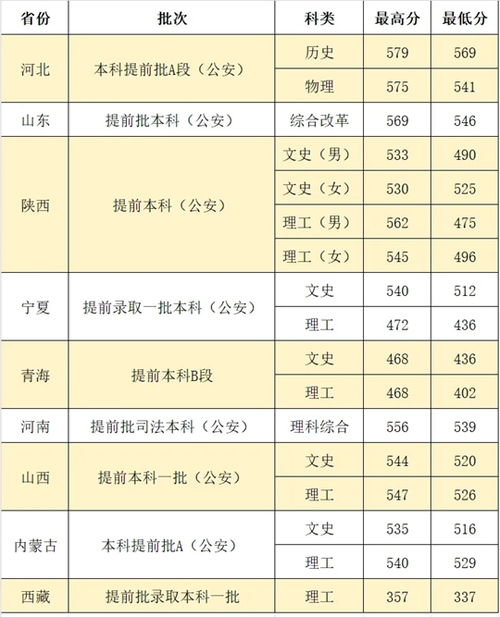 | 省份 | 批次 | 科类 | 最高分 | 最低分 |
|---|---|---|---|---|
| 河北 | 本科提前批A段（公安） | 历史 | 579 | 569 |
| | | 物理 | 575 | 541 |
| 山东 | 提前批本科（公安） | 综合改革 | 569 | 546 |
| 陕西 | 提前本科（公安） | 文史（男） | 533 | 490 |
| | | 文史（女） | 530 | 525 |
| | | 理工（男） | 562 | 475 |
| | | 理工（女） | 545 | 496 |
| 宁夏 | 提前录取一批本科（公安） | 文史 | 540 | 512 |
| | | 理工 | 472 | 436 |
| 青海 | 提前本科B段 | 文史 | 468 | 436 |
| | | 理工 | 468 | 402 |
| 河南 | 提前批司法本科（公安） | 理科综合 | 556 | 539 |
| 山西 | 提前本科一批（公安） | 文史 | 544 | 520 |
| | | 理工 | 547 | 526 |
| 内蒙古 | 本科提前批A（公安） | 文史 | 535 | 516 |
| | | 理工 | 540 | 529 |
| 西藏 | 提前批录取本科一批 | 理工 | 357 | 337 |